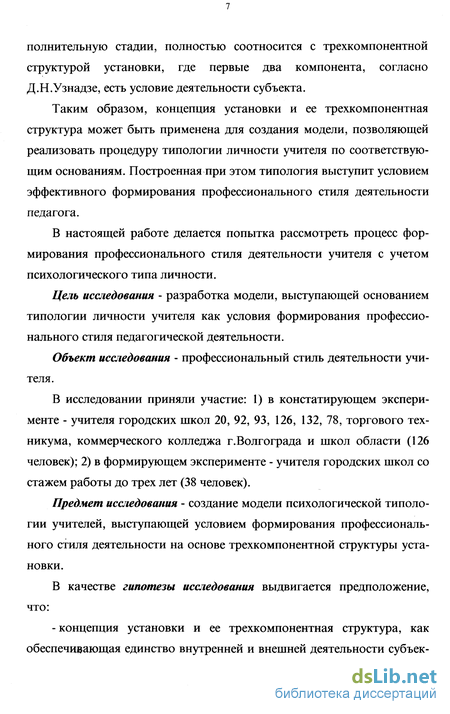 7

полнительную стадии, полностью соотносится с трехкомпонентной структурой установки, где первые два компонента, согласно Д.Н.Узнадзе, есть условие деятельности субъекта.

Таким образом, концепция установки и ее трехкомпонентная структура может быть применена для создания модели, позволяющей реализовать процедуру типологии личности учителя по соответствующим основаниям. Построенная при этом типология выступит условием эффективного формирования профессионального стиля деятельности педагога.

В настоящей работе делается попытка рассмотреть процесс формирования профессионального стиля деятельности учителя с учетом психологического типа личности.

Цель исследования - разработка модели, выступающей основанием типологии личности учителя как условия формирования профессионального стиля педагогической деятельности.

Объект исследования - профессиональный стиль деятельности учителя.

В исследовании приняли участие: 1) в констатирующем эксперименте - учителя городских школ 20, 92, 93, 126, 132, 78, торгового техникума, коммерческого колледжа г.Волгограда и школ области (126 человек); 2) в формирующем эксперименте - учителя городских школ со стажем работы до трех лет (38 человек).

Предмет исследования - создание модели психологической типологии учителей, выступающей условием формирования профессионального стиля деятельности на основе трехкомпонентной структуры установки.

В качестве гипотезы исследования выдвигается предположение, что:

- концепция установки и ее трехкомпонентная структура, как обеспечивающая единство внутренней и внешней деятельности субъек-

dsLib.net
библиотека диссертаций